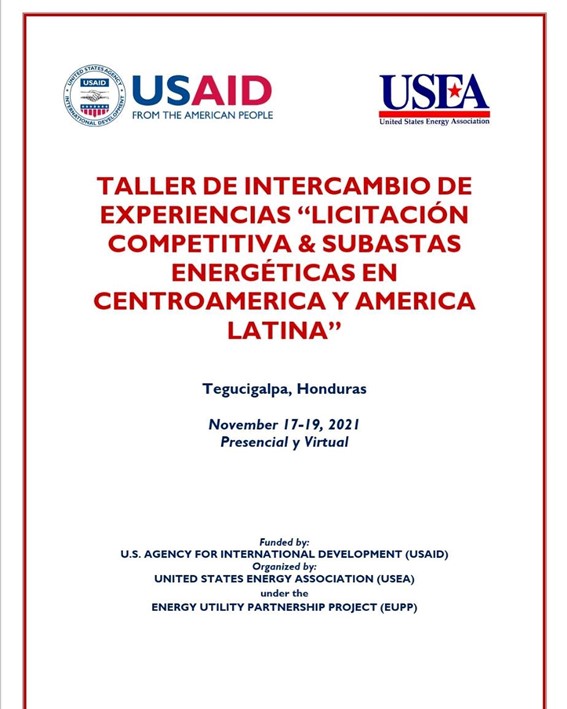 USAID
FROM THE AMERICAN PEOPLE

USEA
United States Energy Association

TALLER DE INTERCAMBIO DE EXPERIENCIAS "LICITACIÓN COMPETITIVA & SUBASTAS ENERGÉTICAS EN CENTROAMERICA Y AMERICA LATINA"

Tegucigalpa, Honduras

November 17-19, 2021
Presencial y Virtual

Funded by:
U.S. AGENCY FOR INTERNATIONAL DEVELOPMENT (USAID)
Organized by:
UNITED STATES ENERGY ASSOCIATION (USEA)
under the
ENERGY UTILITY PARTNERSHIP PROJECT (EUPP)